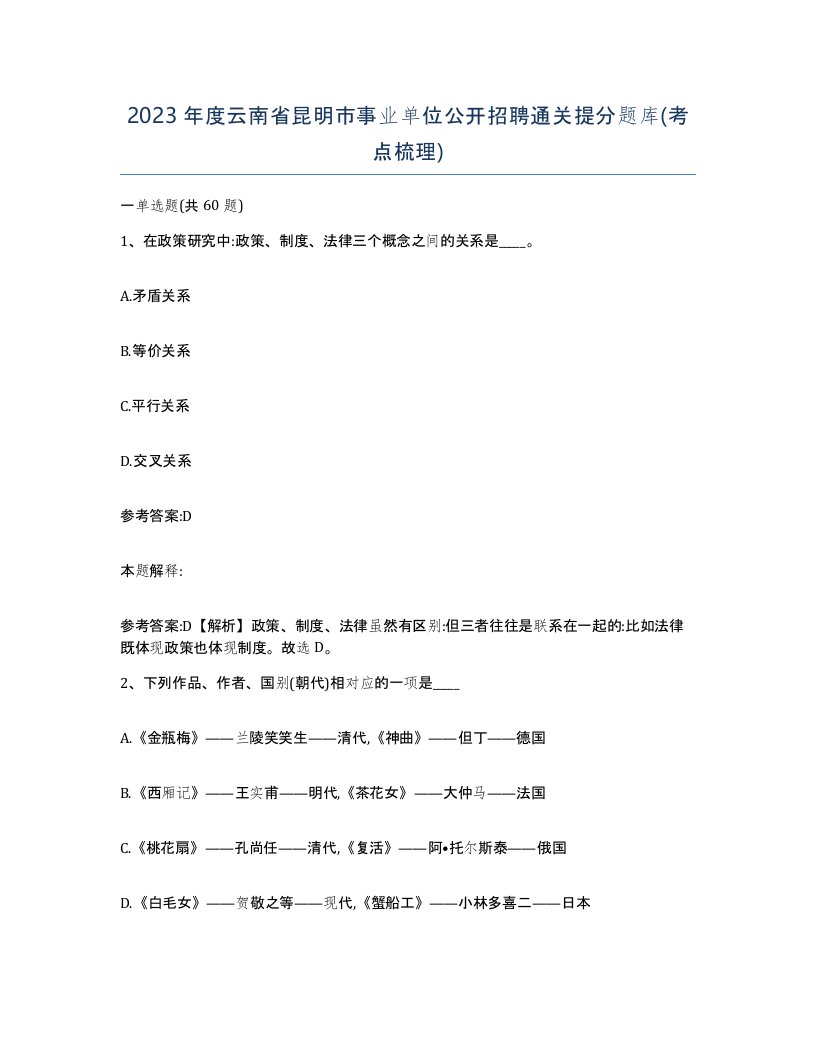 2023年度云南省昆明市事业单位公开招聘通关提分题库(考点梳理)

一单选题(共60题)

1、在政策研究中:政策、制度、法律三个概念之间的关系是____。

A.矛盾关系

B.等价关系

C.平行关系

D.交叉关系

参考答案:D

本题解释:

参考答案:D【解析】政策、制度、法律虽然有区别:但三者往往是联系在一起的:比如法律既体现政策也体现制度。故选D。

2、下列作品、作者、国别(朝代)相对应的一项是____

A.《金瓶梅》——兰陵笑笑生——清代,《神曲》——但丁——德国

B.《西厢记》——王实甫——明代,《茶花女》——大仲马——法国

C.《桃花扇》——孔尚任——清代,《复活》——阿•托尔斯泰——俄国

D.《白毛女》——贺敬之等——现代,《蟹船工》——小林多喜二——日本